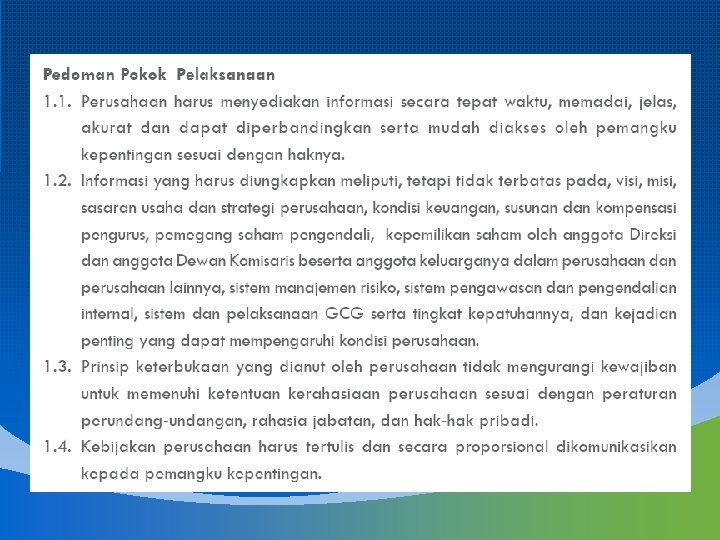 Pedoman Pokok Pelaksanaan

1.1. Perusahaan harus menyediakan informasi secara tepat waktu, memadai, jelas, akurat dan dapat diperbandingkan serta mudah diakses oleh pemangku kepentingan sesuai dengan haknya.

1.2. Informasi yang harus diungkapkan meliputi, tetapi tidak terbatas pada, visi, misi, sasaran usaha dan strategi perusahaan, kondisi keuangan, susunan dan kompensasi pengurus, pemegang saham pengendali, kepemilikan saham oleh anggota Direksi dan anggota Dewan Komisaris beserta anggota keluarganya dalam perusahaan dan perusahaan lainnya, sistem manajemen risiko, sistem pengawasan dan pengendalian internal, sistem dan pelaksanaan GCG serta tingkat kepatuhannya, dan kejadian penting yang dapat mempengaruhi kondisi perusahaan.

1.3. Prinsip keterbukaan yang dianut oleh perusahaan tidak mengurangi kewajiban untuk memenuhi ketentuan kerahasiaan perusahaan sesuai dengan peraturan perundang-undangan, rahasia jabatan, dan hak-hak pribadi.

1.4. Kebijakan perusahaan harus tertulis dan secara proporsional dikomunikasikan kepada pemangku kepentingan.